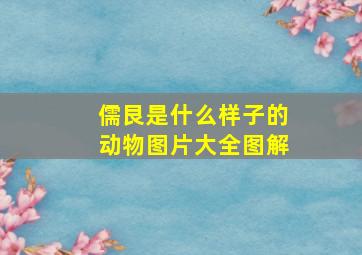 儒艮是什么样子的
动物图片大全图解